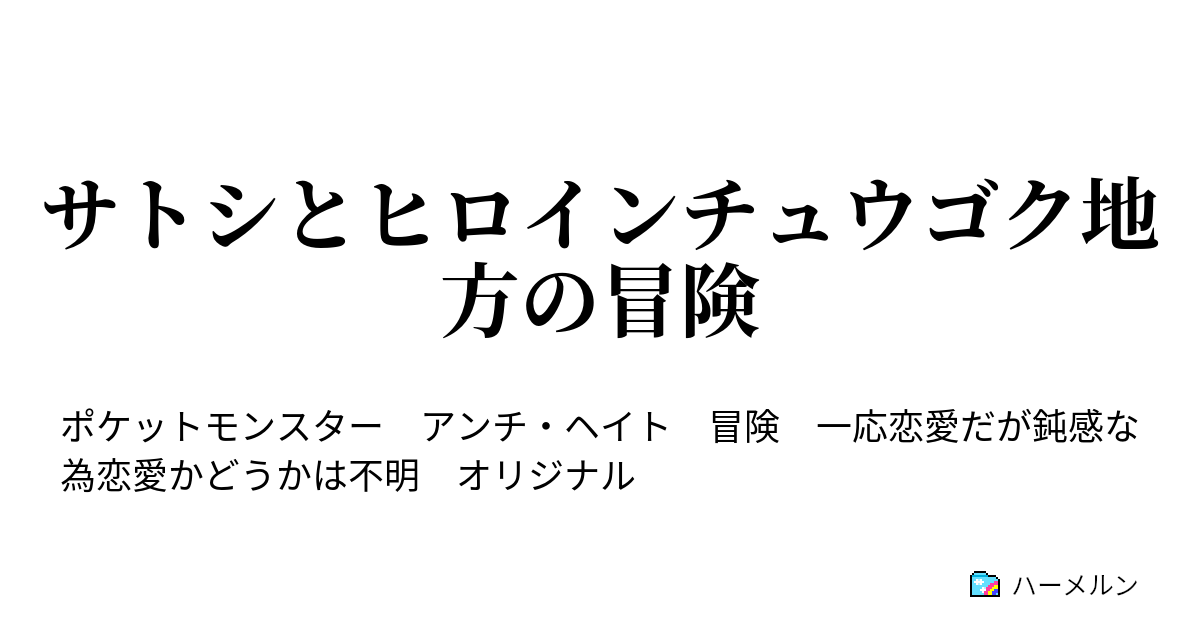 サトシとヒロインチュウゴク地方の冒険

ポケットモンスター　アンチ・ヘイト　冒険　一応恋愛だが鈍感な為恋愛かどうかは不明　オリジナル

ハーメルン